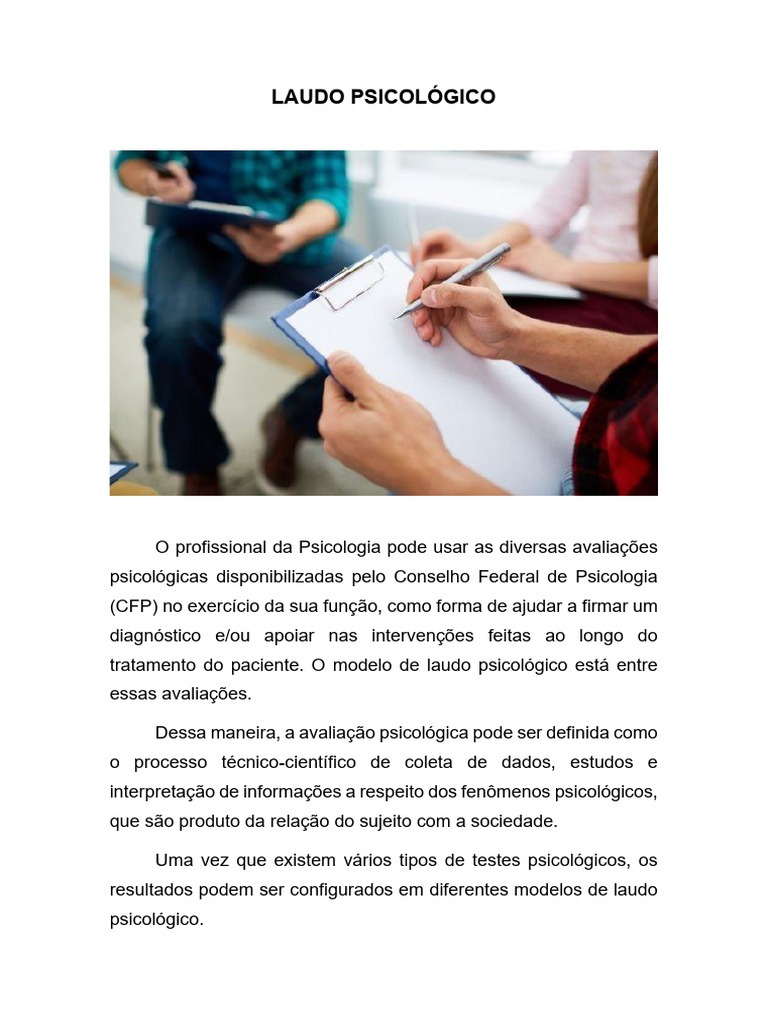 LAUDO PSICOLÓGICO

O profissional da Psicologia pode usar as diversas avaliações psicológicas disponibilizadas pelo Conselho Federal de Psicologia (CFP) no exercício da sua função, como forma de ajudar a firmar um diagnóstico e/ou apoiar nas intervenções feitas ao longo do tratamento do paciente. O modelo de laudo psicológico está entre essas avaliações.

Dessa maneira, a avaliação psicológica pode ser definida como o processo técnico-científico de coleta de dados, estudos e interpretação de informações a respeito dos fenômenos psicológicos, que são produto da relação do sujeito com a sociedade.

Uma vez que existem vários tipos de testes psicológicos, os resultados podem ser configurados em diferentes modelos de laudo psicológico.